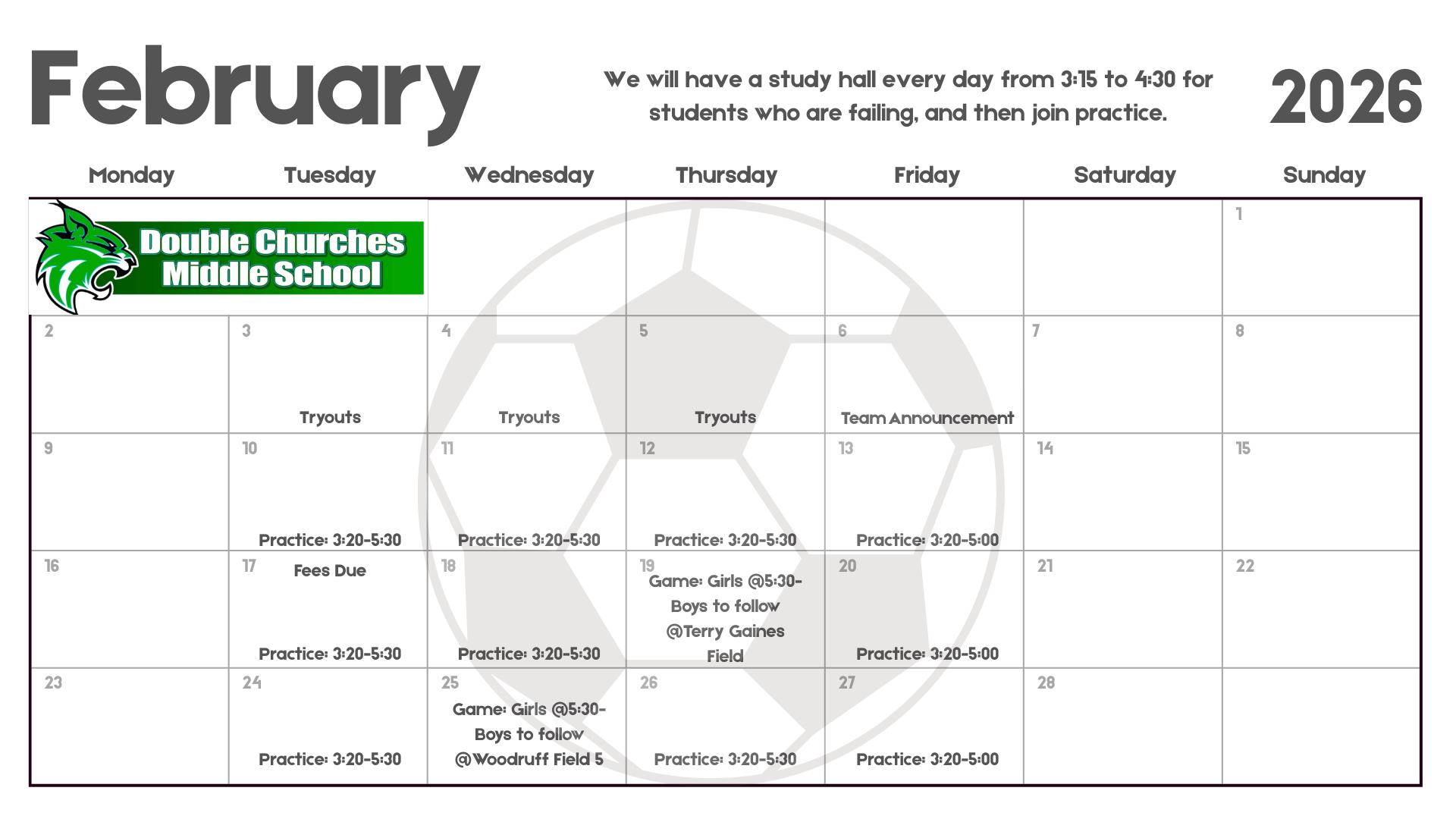 February

We will have a study hall every day from 3:15 to 4:30 for students who are failing, and then join practice.

2026

| Monday | Tuesday | Wednesday | Thursday | Friday | Saturday | Sunday |
|---|---|---|---|---|---|---|
| Double Churches Middle School | | | | | | 1 |
| 2 | 3 Tryouts | 4 Tryouts | 5 Tryouts | 6 Team Announcement | 7 | 8 |
| 9 | 10 Practice: 3:20-5:30 | 11 Practice: 3:20-5:30 | 12 Practice: 3:20-5:30 | 13 Practice: 3:20-5:00 | 14 | 15 |
| 16 | 17 Fees Due Practice: 3:20-5:30 | 18 Practice: 3:20-5:30 | 19 Game: Girls @5:30- Boys to follow @Terry Gaines Field | 20 Practice: 3:20-5:00 | 21 | 22 |
| 23 | 24 Practice: 3:20-5:30 | 25 Game: Girls @5:30- Boys to follow @Woodruff Field 5 | 26 Practice: 3:20-5:30 | 27 Practice: 3:20-5:00 | 28 | |